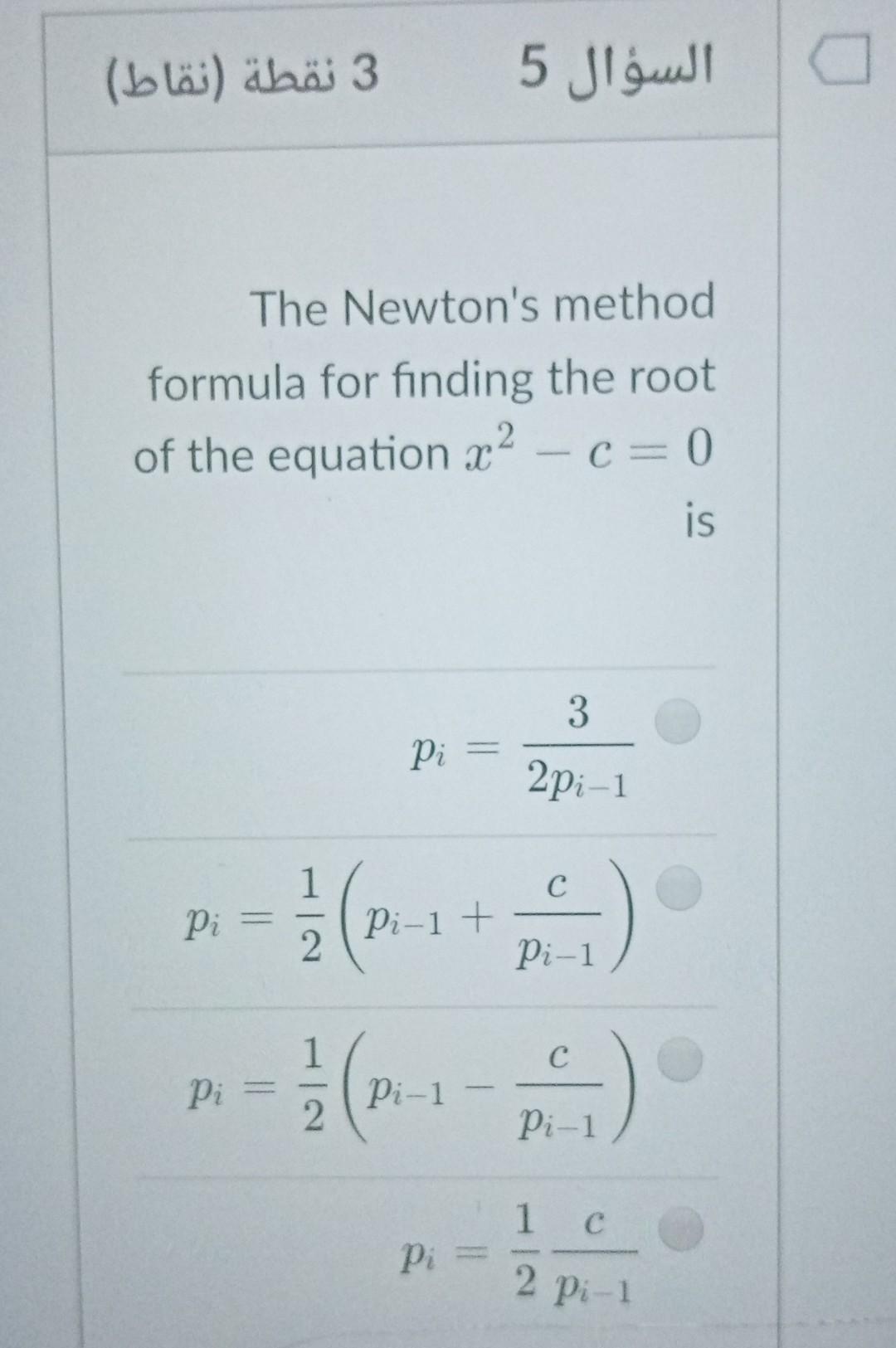 السؤال 5

3 نقطة (نقاط)

The Newton's method formula for finding the root of the equation $x^2 - c = 0$ is

$p_i = \frac{3}{2p_{i-1}}$

$p_i = \frac{1}{2}\left(p_{i-1} + \frac{c}{p_{i-1}}\right)$

$p_i = \frac{1}{2}\left(p_{i-1} - \frac{c}{p_{i-1}}\right)$

$p_i = \frac{1}{2}\frac{c}{p_{i-1}}$